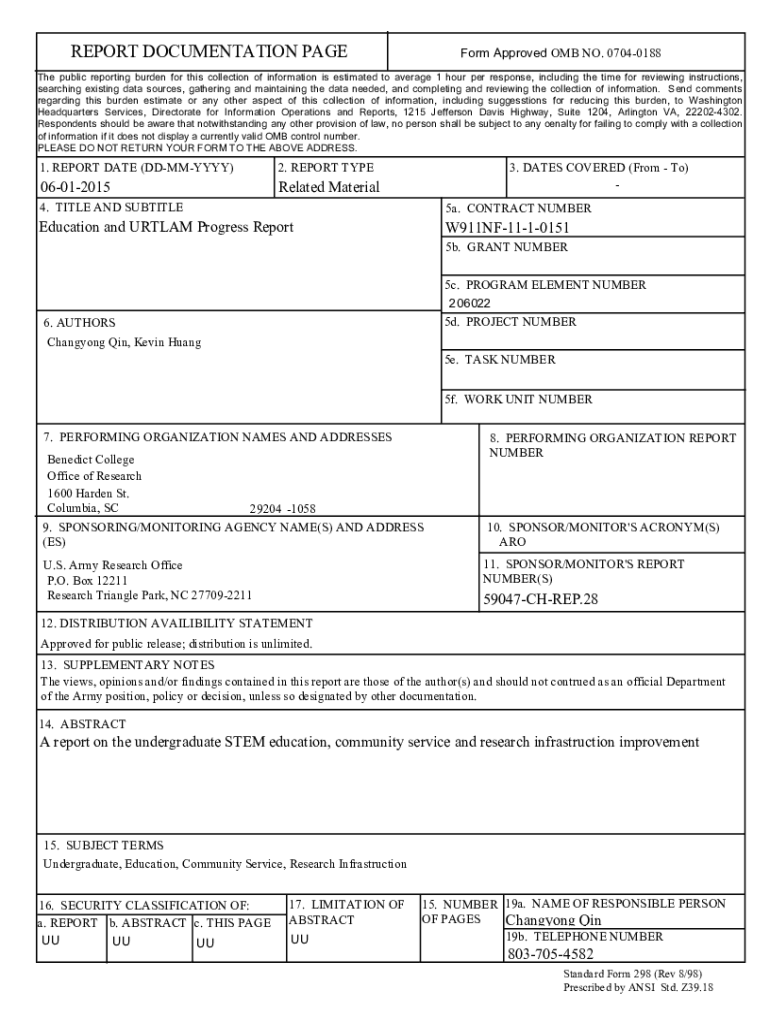 REPORT DOCUMENTATION PAGE

Form Approved OMB NO. 0704-0188

The public reporting burden for this collection of information is estimated to average 1 hour per response, including the time for reviewing instructions, searching existing data sources, gathering and maintaining the data needed, and completing and reviewing the collection of information. Send comments regarding this burden estimate or any other aspect of this collection of information, including suggesstions for reducing this burden, to Washington Headquarters Services, Directorate for Information Operations and Reports, 1215 Jefferson Davis Highway, Suite 1204, Arlington VA, 22202-4302. Respondents should be aware that notwithstanding any other provision of law, no person shall be subject to any oenalty for failing to comply with a collection of information if it does not display a currently valid OMB control number.
PLEASE DO NOT RETURN YOUR FORM TO THE ABOVE ADDRESS.

1. REPORT DATE (DD-MM-YYYY)
06-01-2015

2. REPORT TYPE
Related Material

3. DATES COVERED (From - To)
-

4. TITLE AND SUBTITLE
Education and URTLAM Progress Report

5a. CONTRACT NUMBER
W911NF-11-1-0151

5b. GRANT NUMBER

5c. PROGRAM ELEMENT NUMBER
206022

6. AUTHORS
Changyong Qin, Kevin Huang

5d. PROJECT NUMBER

5e. TASK NUMBER

5f. WORK UNIT NUMBER

7. PERFORMING ORGANIZATION NAMES AND ADDRESSES
Benedict College
Office of Research
1600 Harden St.
Columbia, SC 29204 -1058

8. PERFORMING ORGANIZATION REPORT NUMBER

9. SPONSORING/MONITORING AGENCY NAME(S) AND ADDRESS (ES)
U.S. Army Research Office
P.O. Box 12211
Research Triangle Park, NC 27709-2211

10. SPONSOR/MONITOR'S ACRONYM(S)
ARO

11. SPONSOR/MONITOR'S REPORT NUMBER(S)
59047-CH-REP.28

12. DISTRIBUTION AVAILIBILITY STATEMENT
Approved for public release; distribution is unlimited.

13. SUPPLEMENTARY NOTES
The views, opinions and/or findings contained in this report are those of the author(s) and should not contrued as an official Department of the Army position, policy or decision, unless so designated by other documentation.

14. ABSTRACT
A report on the undergraduate STEM education, community service and research infrastruction improvement

15. SUBJECT TERMS
Undergraduate, Education, Community Service, Research Infrastruction

16. SECURITY CLASSIFICATION OF:
a. REPORT
UU
b. ABSTRACT
UU
c. THIS PAGE
UU

17. LIMITATION OF ABSTRACT
UU

15. NUMBER OF PAGES

19a. NAME OF RESPONSIBLE PERSON
Changyong Qin

19b. TELEPHONE NUMBER
803-705-4582

Standard Form 298 (Rev 8/98)
Prescribed by ANSI Std. Z39.18